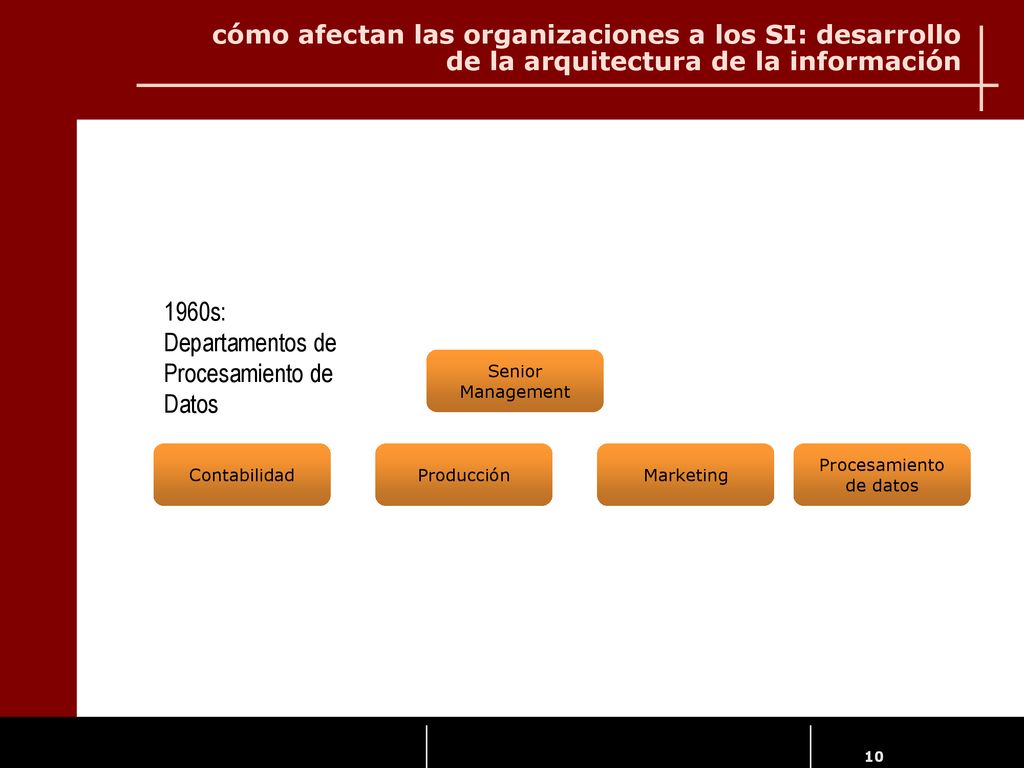 cómo afectan las organizaciones a los SI: desarrollo de la arquitectura de la información

1960s: Departamentos de Procesamiento de Datos

Senior Management

Contabilidad

Producción

Marketing

Procesamiento de datos

10